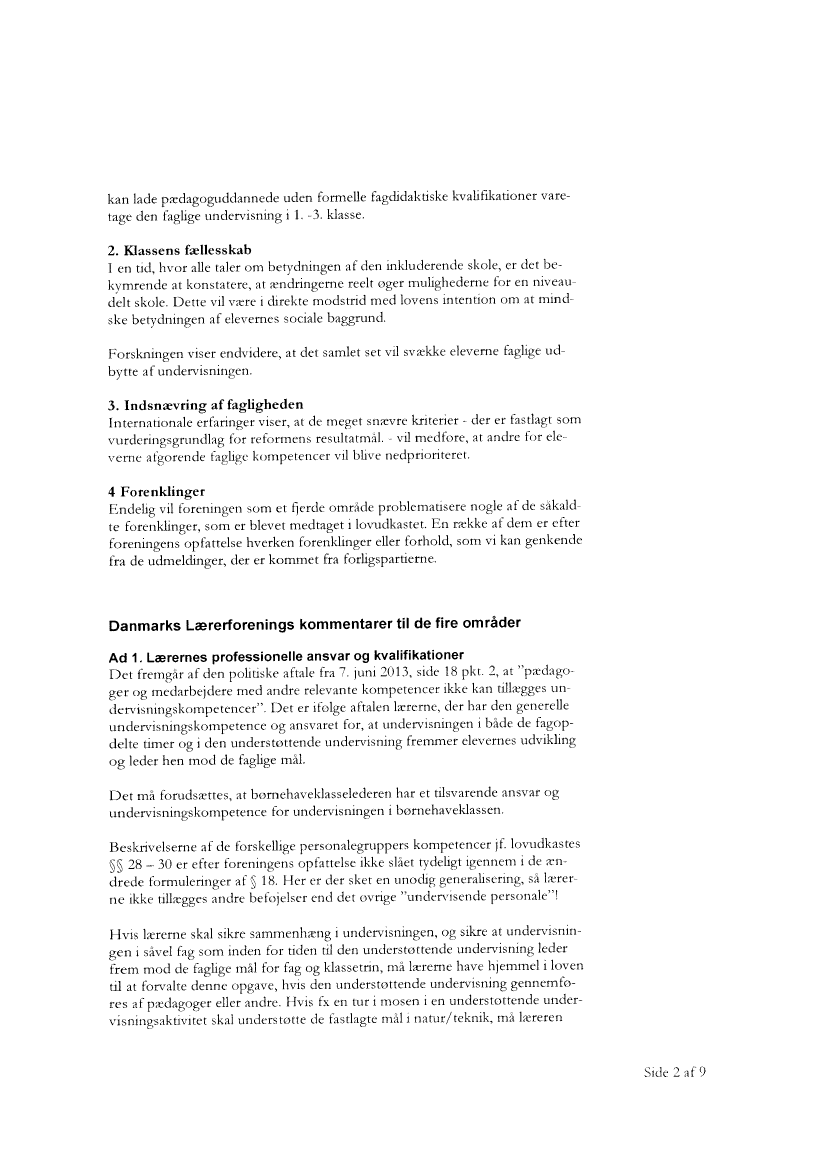 kan lade pædagoguddannede uden formelle fagdidaktiske kvalifikationer varetage den faglige undervisning i 1. -3. klasse.

2. Klassens fællesskab
I en tid, hvor alle taler om betydningen af den inkluderende skole, er det bekymrende at konstatere, at ændringerne reelt øger mulighederne for en niveaudelt skole. Dette vil være i direkte modstrid med lovens intention om at mindske betydningen af elevernes sociale baggrund.

Forskningen viser endvidere, at det samlet set vil svække eleverne faglige udbytte af undervisningen.

3. Indsnævring af fagligheden
Internationale erfaringer viser, at de meget snævre kriterier - der er fastlagt som vurderingsgrundlag for reformens resultatmål. - vil medføre, at andre for eleverne afgørende faglige kompetencer vil blive nedprioriteret.

4 Forenklinger
Endelig vil foreningen som et fjerde område problematisere nogle af de såkaldte forenklinger, som er blevet medtaget i lovudkastet. En række af dem er efter foreningens opfattelse hverken forenklinger eller forhold, som vi kan genkende fra de udmeldinger, der er kommet fra forligspartierne.

Danmarks Lærerforenings kommentarer til de fire områder

Ad 1. Lærernes professionelle ansvar og kvalifikationer
Det fremgår af den politiske aftale fra 7. juni 2013, side 18 pkt. 2, at "pædagoger og medarbejdere med andre relevante kompetencer ikke kan tillægges undervisningskompetencer". Det er ifølge aftalen lærerne, der har den generelle undervisningskompetence og ansvaret for, at undervisningen i både de fagopdelte timer og i den understøttende undervisning fremmer elevernes udvikling og leder hen mod de faglige mål.

Det må forudsættes, at børnehaveklasselederen har et tilsvarende ansvar og undervisningskompetence for undervisningen i børnehaveklassen.

Beskrivelserne af de forskellige personalegruppers kompetencer jf. lovudkastes §§ 28 – 30 er efter foreningens opfattelse ikke slået tydeligt igennem i de ændrede formuleringer af § 18. Her er der sket en unødig generalisering, så lærerne ikke tillægges andre beføjelser end det øvrige "undervisende personale"!

Hvis lærerne skal sikre sammenhæng i undervisningen, og sikre at undervisningen i såvel fag som inden for tiden til den understøttende undervisning leder frem mod de faglige mål for fag og klassetrin, må lærerne have hjemmel i loven til at forvalte denne opgave, hvis den understøttende undervisning gennemføres af pædagoger eller andre. Hvis fx en tur i mosen i en understøttende undervisningsaktivitet skal understøtte de fastlagte mål i natur/teknik, må læreren

Side 2 af 9